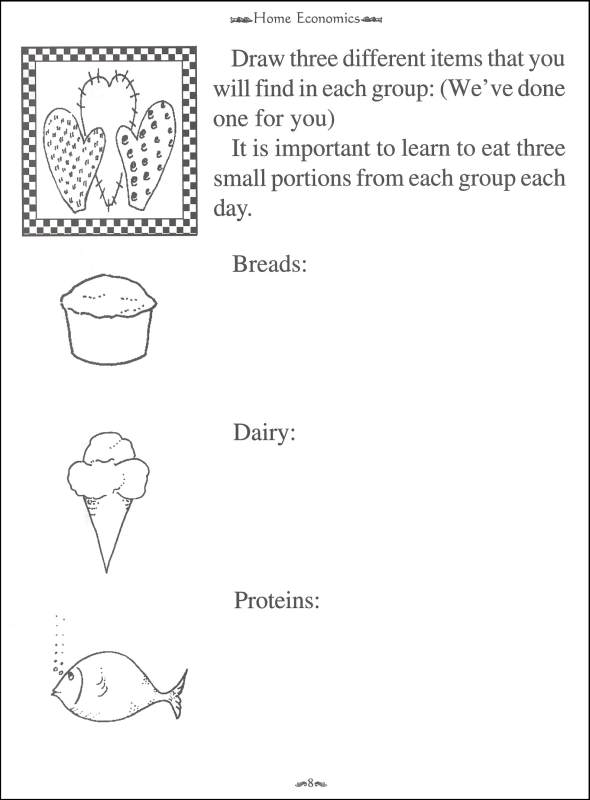 Home Economics

Draw three different items that you will find in each group: (We've done one for you)

It is important to learn to eat three small portions from each group each day.

Breads:

Dairy:

Proteins:

8